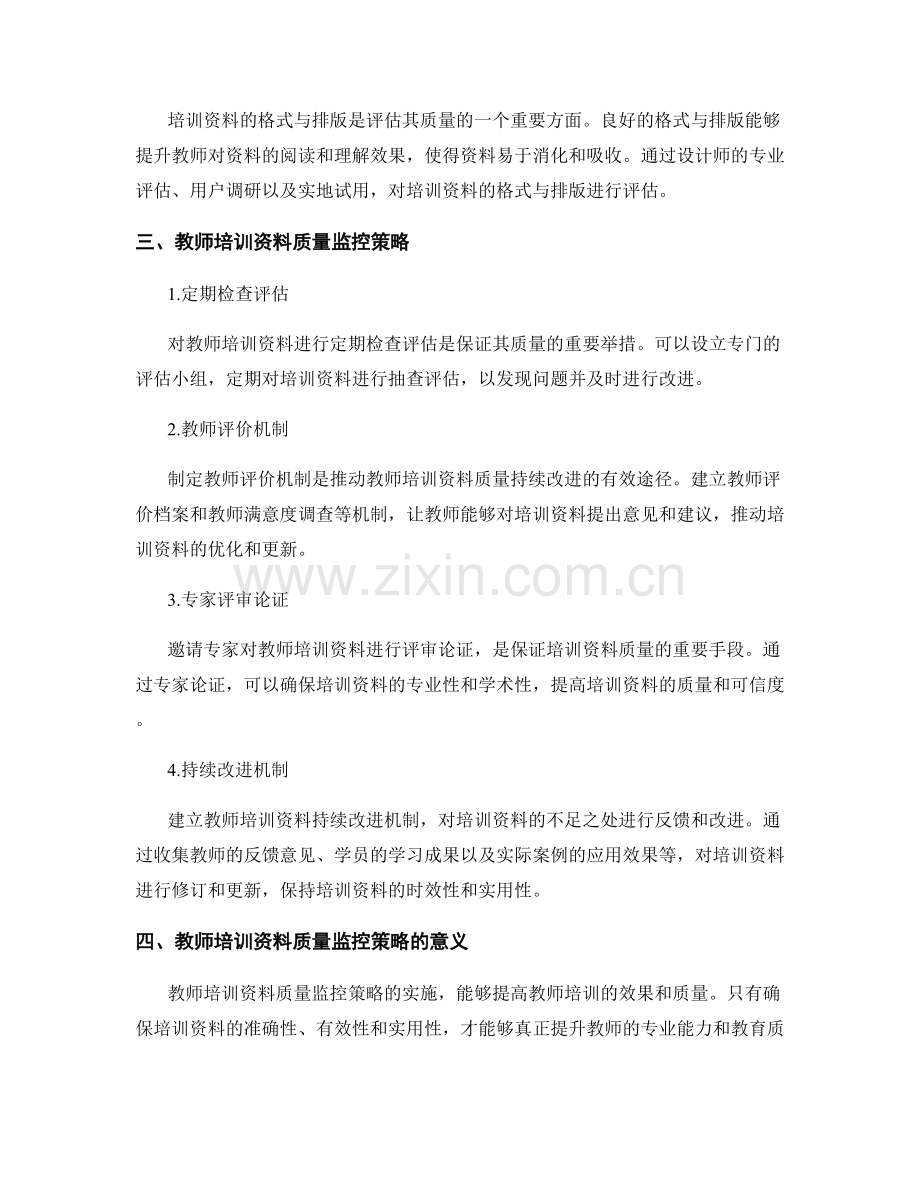 培训资料的格式与排版是评估其质量的一个重要方面。良好的格式与排版能够提升教师对资料的阅读和理解效果，使得资料易于消化和吸收。通过设计师的专业评估、用户调研以及实地试用，对培训资料的格式与排版进行评估。

三、教师培训资料质量监控策略

1.定期检查评估

对教师培训资料进行定期检查评估是保证其质量的重要举措。可以设立专门的评估小组，定期对培训资料进行抽查评估，以发现问题并及时进行改进。

2.教师评价机制

制定教师评价机制是推动教师培训资料质量持续改进的有效途径。建立教师评价档案和教师满意度调查等机制，让教师能够对培训资料提出意见和建议，推动培训资料的优化和更新。

www.zixin.com.cn

3.专家评审论证

邀请专家对教师培训资料进行评审论证，是保证培训资料质量的重要手段。通过专家论证，可以确保培训资料的专业性和学术性，提高培训资料的质量和可信度。

4.持续改进机制

建立教师培训资料持续改进机制，对培训资料的不足之处进行反馈和改进。通过收集教师的反馈意见、学员的学习成果以及实际案例的应用效果等，对培训资料进行修订和更新，保持培训资料的时效性和实用性。

四、教师培训资料质量监控策略的意义

教师培训资料质量监控策略的实施，能够提高教师培训的效果和质量。只有确保培训资料的准确性、有效性和实用性，才能够真正提升教师的专业能力和教育质